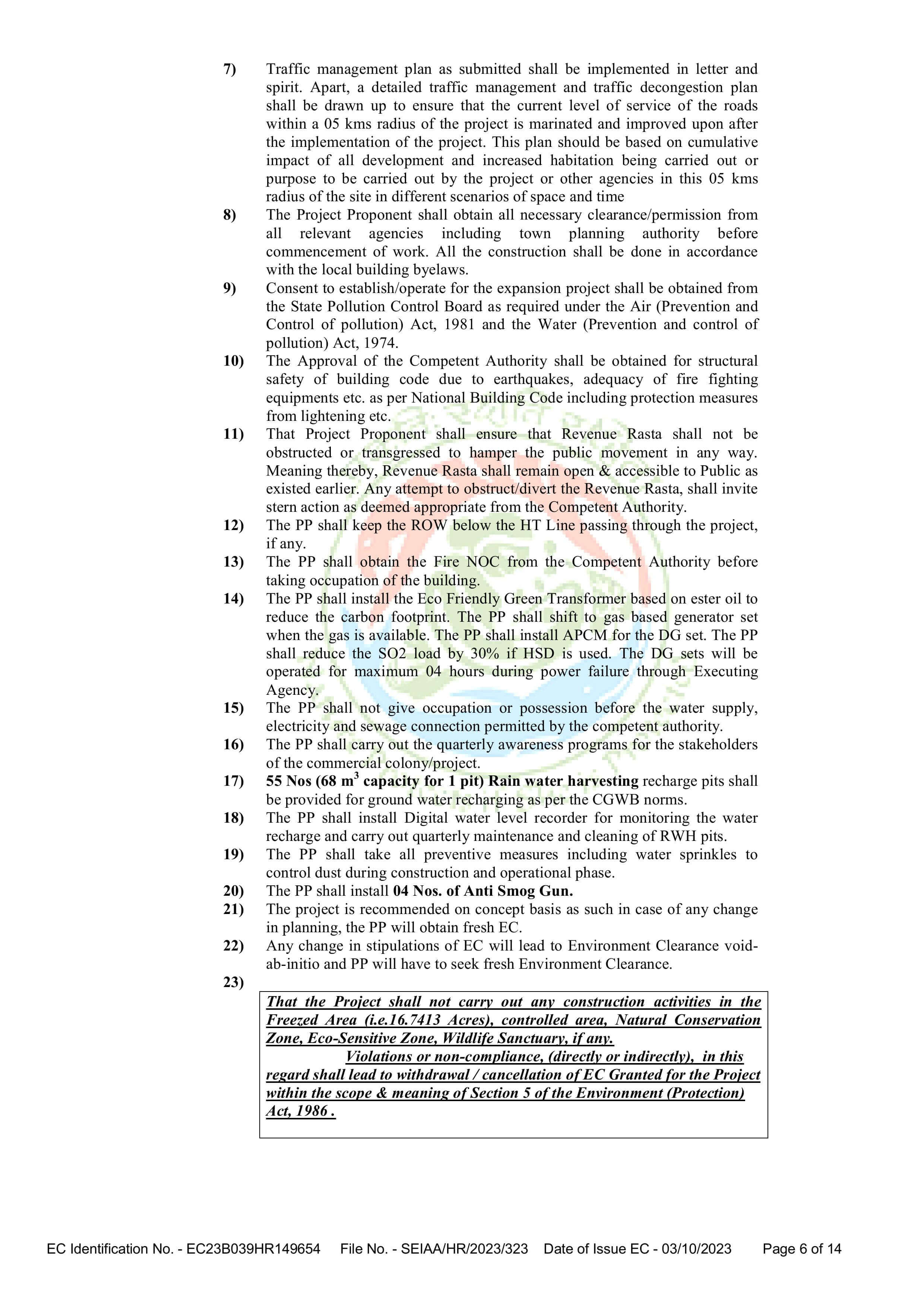 7) Traffic management plan as submitted shall be implemented in letter and spirit. Apart, a detailed traffic management and traffic decongestion plan shall be drawn up to ensure that the current level of service of the roads within a 05 kms radius of the project is marinated and improved upon after the implementation of the project. This plan should be based on cumulative impact of all development and increased habitation being carried out or purpose to be carried out by the project or other agencies in this 05 kms radius of the site in different scenarios of space and time

8) The Project Proponent shall obtain all necessary clearance/permission from all relevant agencies including town planning authority before commencement of work. All the construction shall be done in accordance with the local building byelaws.

9) Consent to establish/operate for the expansion project shall be obtained from the State Pollution Control Board as required under the Air (Prevention and Control of pollution) Act, 1981 and the Water (Prevention and control of pollution) Act, 1974.

10) The Approval of the Competent Authority shall be obtained for structural safety of building code due to earthquakes, adequacy of fire fighting equipments etc. as per National Building Code including protection measures from lightening etc.

11) That Project Proponent shall ensure that Revenue Rasta shall not be obstructed or transgressed to hamper the public movement in any way. Meaning thereby, Revenue Rasta shall remain open & accessible to Public as existed earlier. Any attempt to obstruct/divert the Revenue Rasta, shall invite stern action as deemed appropriate from the Competent Authority.

12) The PP shall keep the ROW below the HT Line passing through the project, if any.

13) The PP shall obtain the Fire NOC from the Competent Authority before taking occupation of the building.

14) The PP shall install the Eco Friendly Green Transformer based on ester oil to reduce the carbon footprint. The PP shall shift to gas based generator set when the gas is available. The PP shall install APCM for the DG set. The PP shall reduce the SO2 load by 30% if HSD is used. The DG sets will be operated for maximum 04 hours during power failure through Executing Agency.

15) The PP shall not give occupation or possession before the water supply, electricity and sewage connection permitted by the competent authority.

16) The PP shall carry out the quarterly awareness programs for the stakeholders of the commercial colony/project.

17) 55 Nos (68 $m^3$ capacity for 1 pit) Rain water harvesting recharge pits shall be provided for ground water recharging as per the CGWB norms.

18) The PP shall install Digital water level recorder for monitoring the water recharge and carry out quarterly maintenance and cleaning of RWH pits.

19) The PP shall take all preventive measures including water sprinkles to control dust during construction and operational phase.

20) The PP shall install 04 Nos. of Anti Smog Gun.

21) The project is recommended on concept basis as such in case of any change in planning, the PP will obtain fresh EC.

22) Any change in stipulations of EC will lead to Environment Clearance void-ab-initio and PP will have to seek fresh Environment Clearance.

23)

That the Project shall not carry out any construction activities in the Freezed Area (i.e.16.7413 Acres), controlled area, Natural Conservation Zone, Eco-Sensitive Zone, Wildlife Sanctuary, if any.
Violations or non-compliance, (directly or indirectly), in this regard shall lead to withdrawal / cancellation of EC Granted for the Project within the scope & meaning of Section 5 of the Environment (Protection) Act, 1986 .

EC Identification No. - EC23B039HR149654 File No. - SEIAA/HR/2023/323 Date of Issue EC - 03/10/2023 Page 6 of 14